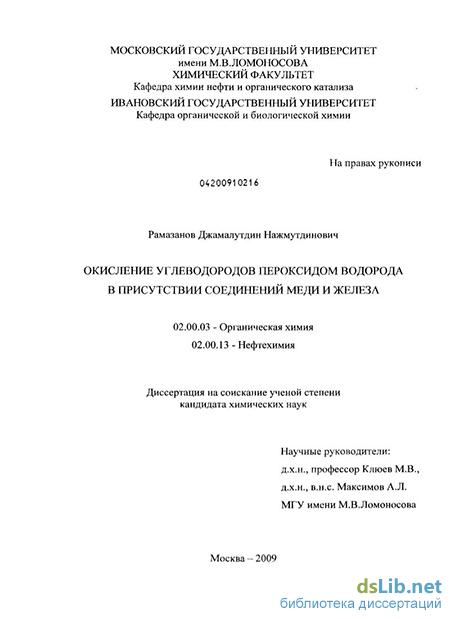 МОСКОВСКИЙ ГОСУДАРСТВЕННЫЙ УНИВЕРСИТЕТ
имени М.В.ЛОМОНОСОВА
ХИМИЧЕСКИЙ ФАКУЛЬТЕТ
Кафедра химии нефти и органического катализа
ИВАНОВСКИЙ ГОСУДАРСТВЕННЫЙ УНИВЕРСИТЕТ
Кафедра органической и биологической химии

На правах рукописи

04200910216

Рамазанов Джамалутдин Нажмутдинович

ОКИСЛЕНИЕ УГЛЕВОДОРОДОВ ПЕРОКСИДОМ ВОДОРОДА
В ПРИСУТСТВИИ СОЕДИНЕНИЙ МЕДИ И ЖЕЛЕЗА

02.00.03 - Органическая химия
02.00.13 - Нефтехимия

Диссертация на соискание ученой степени
кандидата химических наук

Научные руководители:
д.х.н., профессор Клюев М.В.,
д.х.н., в.н.с. Максимов А.Л.
МГУ имени М.В.Ломоносова

Москва – 2009

dsLib.net
библиотека диссертаций